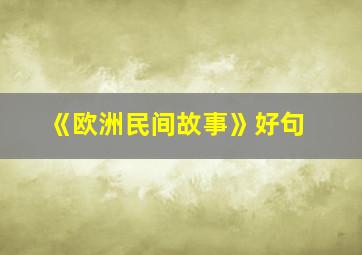 《欧洲民间故事》好句